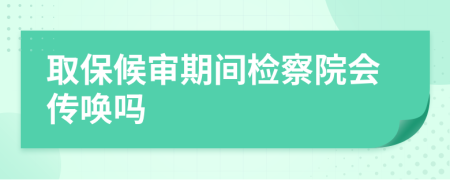 取保候审期间检察院会传唤吗